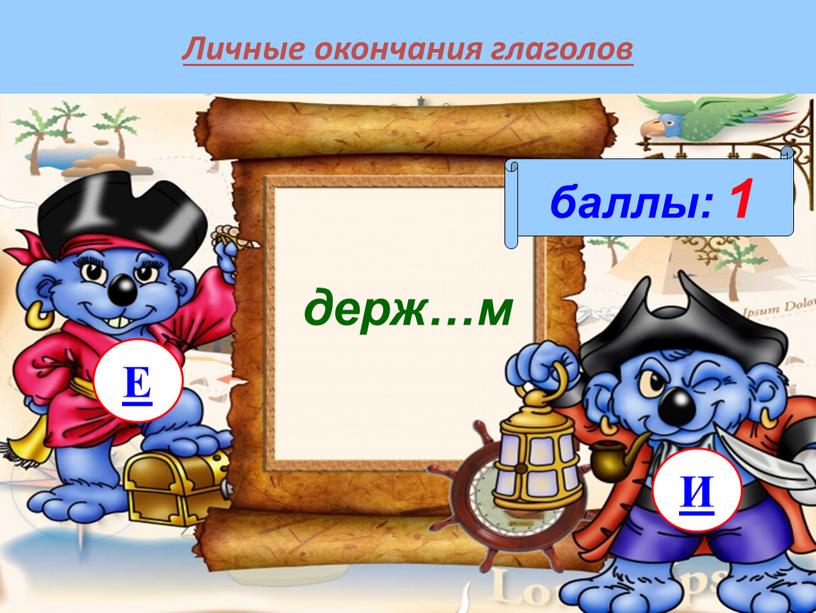 Личные окончания глаголов

баллы: 1

держ…м

Е

И